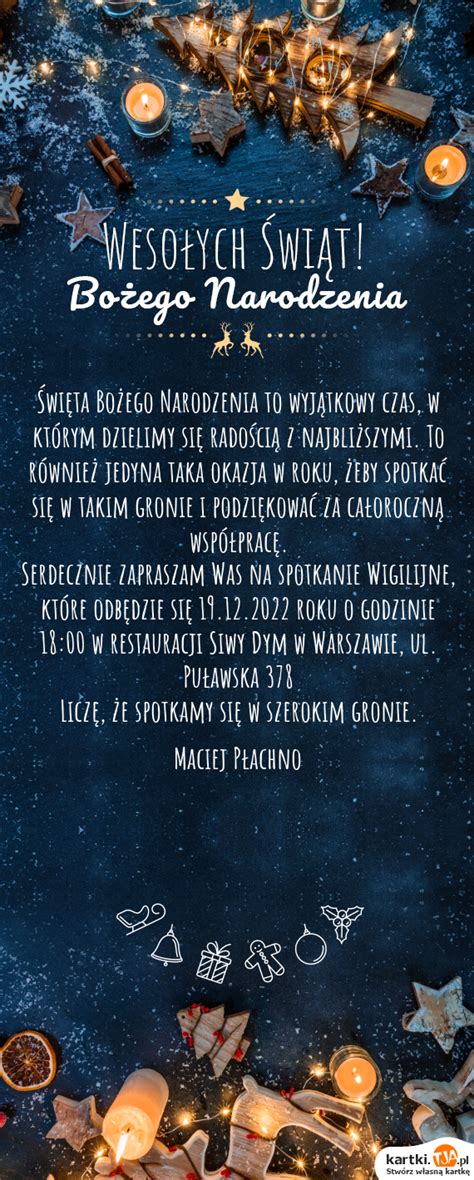 Wesołych Świąt!
Bożego Narodzenia

Święta Bożego Narodzenia to wyjątkowy czas, w którym dzielimy się radością z najbliższymi. To również jedyna taka okazja w roku, żeby spotkać się w takim gronie i podziękować za całoroczną współpracę.
Serdecznie zapraszam Was na spotkanie Wigilijne, które odbędzie się 19.12.2022 roku o godzinie 18:00 w restauracji Siwy Dym w Warszawie, ul. Puławska 378
Liczę, że spotkamy się w szerokim gronie.

Maciej Płachno

kartki.TJA.pl
Stwórz własną kartkę